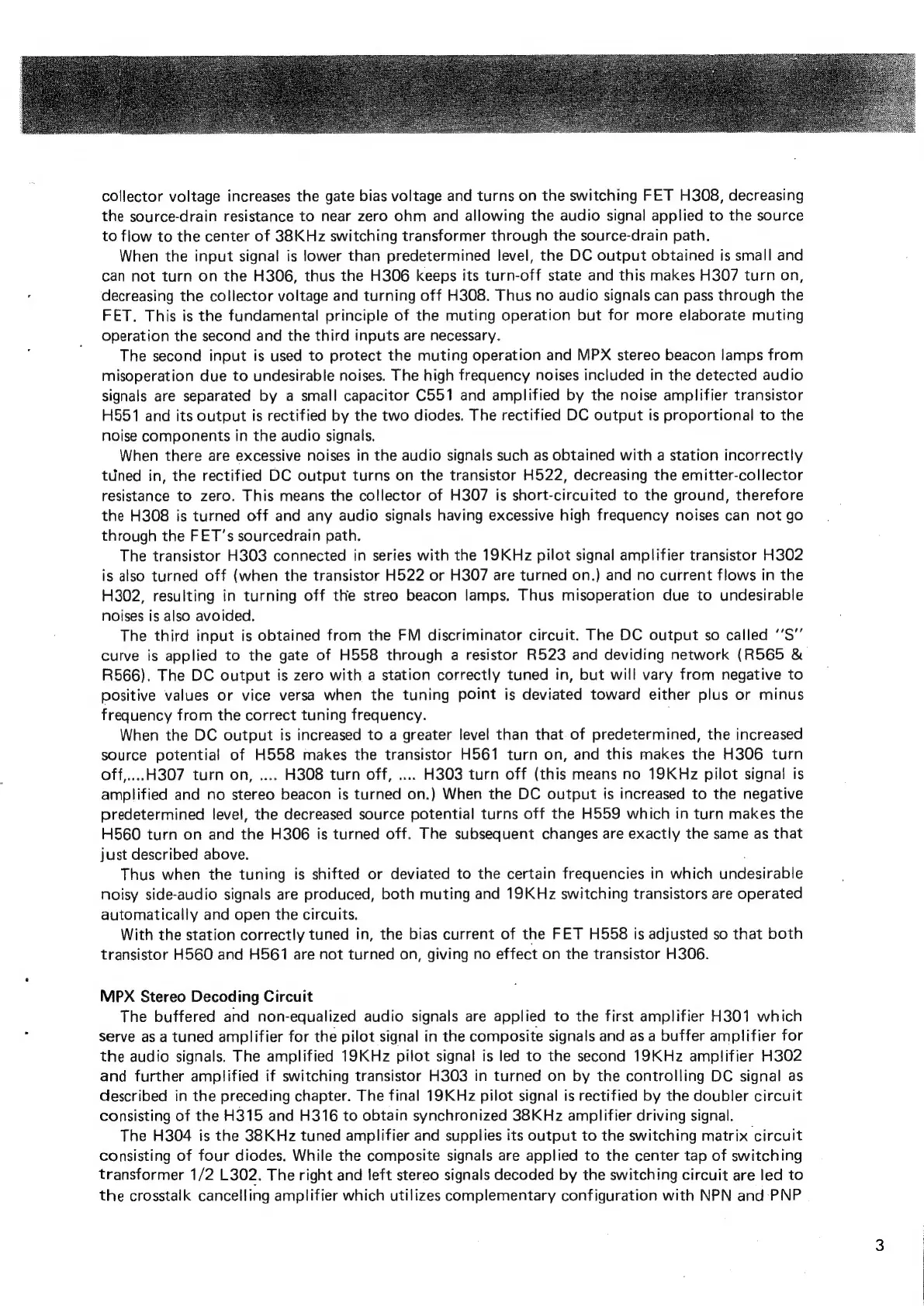 collector voltage increases the gate bias voltage and turns on the switching FET H308, decreasing the source-drain resistance to near zero ohm and allowing the audio signal applied to the source to flow to the center of 38KHz switching transformer through the source-drain path.

When the input signal is lower than predetermined level, the DC output obtained is small and can not turn on the H306, thus the H306 keeps its turn-off state and this makes H307 turn on, decreasing the collector voltage and turning off H308. Thus no audio signals can pass through the FET. This is the fundamental principle of the muting operation but for more elaborate muting operation the second and the third inputs are necessary.

The second input is used to protect the muting operation and MPX stereo beacon lamps from misoperation due to undesirable noises. The high frequency noises included in the detected audio signals are separated by a small capacitor C551 and amplified by the noise amplifier transistor H551 and its output is rectified by the two diodes. The rectified DC output is proportional to the noise components in the audio signals.

When there are excessive noises in the audio signals such as obtained with a station incorrectly tuned in, the rectified DC output turns on the transistor H522, decreasing the emitter-collector resistance to zero. This means the collector of H307 is short-circuited to the ground, therefore the H308 is turned off and any audio signals having excessive high frequency noises can not go through the FET's sourcedrain path.

The transistor H303 connected in series with the 19KHz pilot signal amplifier transistor H302 is also turned off (when the transistor H522 or H307 are turned on.) and no current flows in the H302, resulting in turning off the streo beacon lamps. Thus misoperation due to undesirable noises is also avoided.

The third input is obtained from the FM discriminator circuit. The DC output so called "S" curve is applied to the gate of H558 through a resistor R523 and deviding network (R565 & R566). The DC output is zero with a station correctly tuned in, but will vary from negative to positive values or vice versa when the tuning point is deviated toward either plus or minus frequency from the correct tuning frequency.

When the DC output is increased to a greater level than that of predetermined, the increased source potential of H558 makes the transistor H561 turn on, and this makes the H306 turn off,....H307 turn on, .... H308 turn off, .... H303 turn off (this means no 19KHz pilot signal is amplified and no stereo beacon is turned on.) When the DC output is increased to the negative predetermined level, the decreased source potential turns off the H559 which in turn makes the H560 turn on and the H306 is turned off. The subsequent changes are exactly the same as that just described above.

Thus when the tuning is shifted or deviated to the certain frequencies in which undesirable noisy side-audio signals are produced, both muting and 19KHz switching transistors are operated automatically and open the circuits.

With the station correctly tuned in, the bias current of the FET H558 is adjusted so that both transistor H560 and H561 are not turned on, giving no effect on the transistor H306.

MPX Stereo Decoding Circuit

The buffered and non-equalized audio signals are applied to the first amplifier H301 which serve as a tuned amplifier for the pilot signal in the composite signals and as a buffer amplifier for the audio signals. The amplified 19KHz pilot signal is led to the second 19KHz amplifier H302 and further amplified if switching transistor H303 in turned on by the controlling DC signal as described in the preceding chapter. The final 19KHz pilot signal is rectified by the doubler circuit consisting of the H315 and H316 to obtain synchronized 38KHz amplifier driving signal.

The H304 is the 38KHz tuned amplifier and supplies its output to the switching matrix circuit consisting of four diodes. While the composite signals are applied to the center tap of switching transformer 1/2 L302. The right and left stereo signals decoded by the switching circuit are led to the crosstalk cancelling amplifier which utilizes complementary configuration with NPN and PNP

3